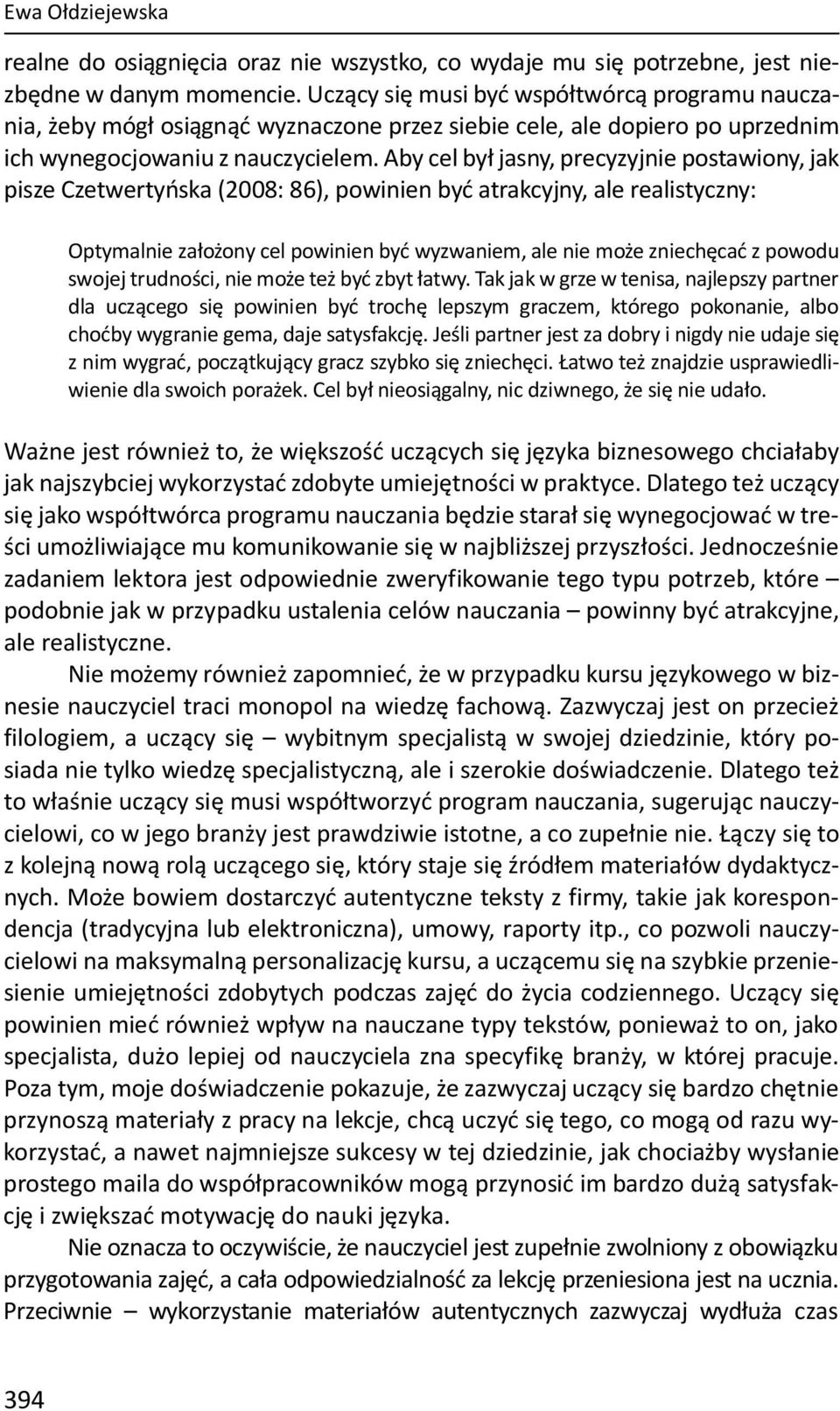 Ewa Ołdziejewska

realne do osiągnięcia oraz nie wszystko, co wydaje mu się potrzebne, jest niezbędne w danym momencie. Uczący się musi być współtwórcą programu nauczania, żeby mógł osiągnąć wyznaczone przez siebie cele, ale dopiero po uprzednim ich wynegocjowaniu z nauczycielem. Aby cel był jasny, precyzyjnie postawiony, jak pisze Czetwertyńska (2008: 86), powinien być atrakcyjny, ale realistyczny:

Optymalnie założony cel powinien być wyzwaniem, ale nie może zniechęcać z powodu swojej trudności, nie może też być zbyt łatwy. Tak jak w grze w tenisa, najlepszy partner dla uczącego się powinien być trochę lepszym graczem, którego pokonanie, albo choćby wygranie gema, daje satysfakcję. Jeśli partner jest za dobry i nigdy nie udaje się z nim wygrać, początkujący gracz szybko się zniechęci. Łatwo też znajdzie usprawiedliwienie dla swoich porażek. Cel był nieosiągalny, nic dziwnego, że się nie udało.

Ważne jest również to, że większość uczących się języka biznesowego chciałaby jak najszybciej wykorzystać zdobyte umiejętności w praktyce. Dlatego też uczący się jako współtwórca programu nauczania będzie starał się wynegocjować w treści umożliwiające mu komunikowanie się w najbliższej przyszłości. Jednocześnie zadaniem lektora jest odpowiednie zweryfikowanie tego typu potrzeb, które – podobnie jak w przypadku ustalenia celów nauczania – powinny być atrakcyjne, ale realistyczne.

Nie możemy również zapomnieć, że w przypadku kursu językowego w biznesie nauczyciel traci monopol na wiedzę fachową. Zazwyczaj jest on przecież filologiem, a uczący się – wybitnym specjalistą w swojej dziedzinie, który posiada nie tylko wiedzę specjalistyczną, ale i szerokie doświadczenie. Dlatego też to właśnie uczący się musi współtworzyć program nauczania, sugerując nauczycielowi, co w jego branży jest prawdziwie istotne, a co zupełnie nie. Łączy się to z kolejną nową rolą uczącego się, który staje się źródłem materiałów dydaktycznych. Może bowiem dostarczyć autentyczne teksty z firmy, takie jak korespondencja (tradycyjna lub elektroniczna), umowy, raporty itp., co pozwoli nauczycielowi na maksymalną personalizację kursu, a uczącemu się na szybkie przeniesienie umiejętności zdobytych podczas zajęć do życia codziennego. Uczący się powinien mieć również wpływ na nauczane typy tekstów, ponieważ to on, jako specjalista, dużo lepiej od nauczyciela zna specyfikę branży, w której pracuje. Poza tym, moje doświadczenie pokazuje, że zazwyczaj uczący się bardzo chętnie przynoszą materiały z pracy na lekcje, chcą uczyć się tego, co mogą od razu wykorzystać, a nawet najmniejsze sukcesy w tej dziedzinie, jak chociażby wysłanie prostego maila do współpracowników mogą przynosić im bardzo dużą satysfakcję i zwiększać motywację do nauki języka.

Nie oznacza to oczywiście, że nauczyciel jest zupełnie zwolniony z obowiązku przygotowania zajęć, a cała odpowiedzialność za lekcję przeniesiona jest na ucznia. Przeciwnie – wykorzystanie materiałów autentycznych zazwyczaj wydłuża czas

394